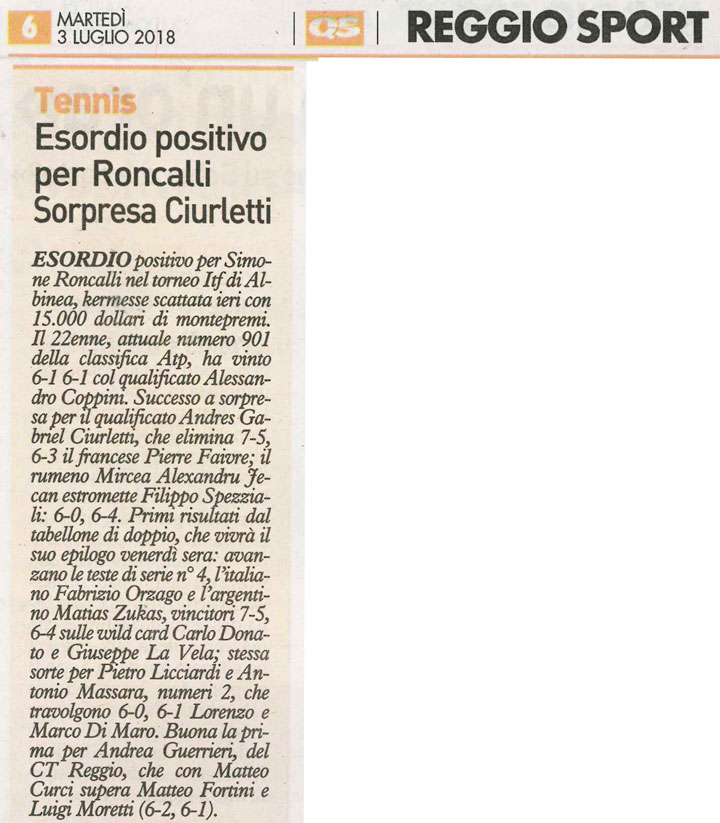 6 MARTEDÌ 3 LUGLIO 2018

QS

REGGIO SPORT

Tennis
Esordio positivo per Roncalli Sorpresa Ciurletti

ESORDIO positivo per Simone Roncalli nel torneo Itf di Albinea, kermesse scattata ieri con 15.000 dollari di montepremi. Il 22enne, attuale numero 901 della classifica Atp, ha vinto 6-1 6-1 col qualificato Alessandro Coppini. Successo a sorpresa per il qualificato Andres Gabriel Ciurletti, che elimina 7-5, 6-3 il francese Pierre Faivre; il rumeno Mircea Alexandru Jecan estromette Filippo Spezziali: 6-0, 6-4. Primi risultati dal tabellone di doppio, che vivrà il suo epilogo venerdì sera: avanzano le teste di serie n° 4, l'italiano Fabrizio Orzago e l'argentino Matias Zukas, vincitori 7-5, 6-4 sulle wild card Carlo Donato e Giuseppe La Vela; stessa sorte per Pietro Licciardi e Antonio Massara, numeri 2, che travolgono 6-0, 6-1 Lorenzo e Marco Di Maro. Buona la prima per Andrea Guerrieri, del CT Reggio, che con Matteo Curci supera Matteo Fortini e Luigi Moretti (6-2, 6-1).